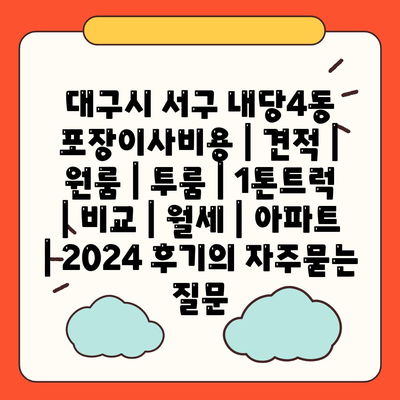 대구시 서구 내당4동 포장이사비용 | 견적 | 원룸 | 투룸 | 1톤트럭 | 비교 | 월세 | 아파트 | 2024 후기의 자주묻는 질문